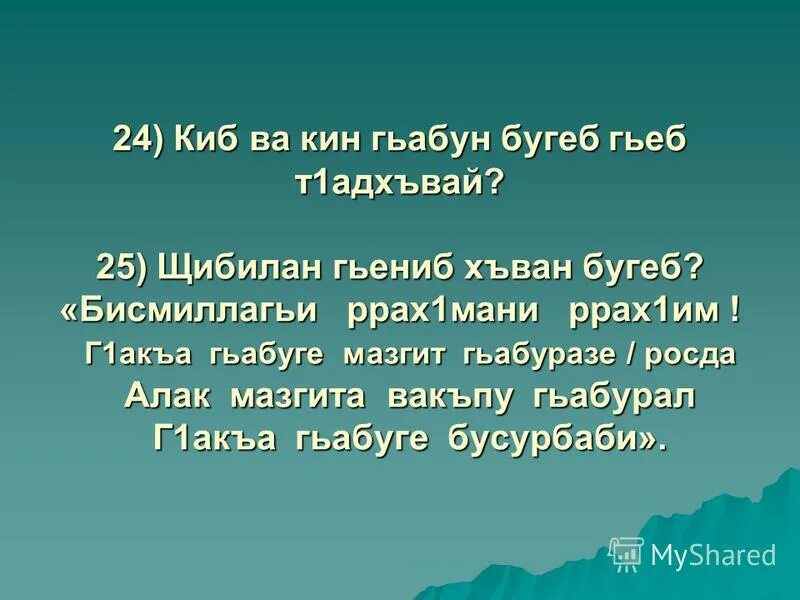 24) Киб ва кин гьабун бугеб гьеб т1адхъвай?

25) Щибилан гьениб хъван бугеб? «Бисмиллагьи ррах1мани ррах1им ! Г1акъа гьабуге мазгит гьабуразе / росда Алак мазгита вакъпу гьабурал Г1акъа гьабуге бусурбаби».

MyShared